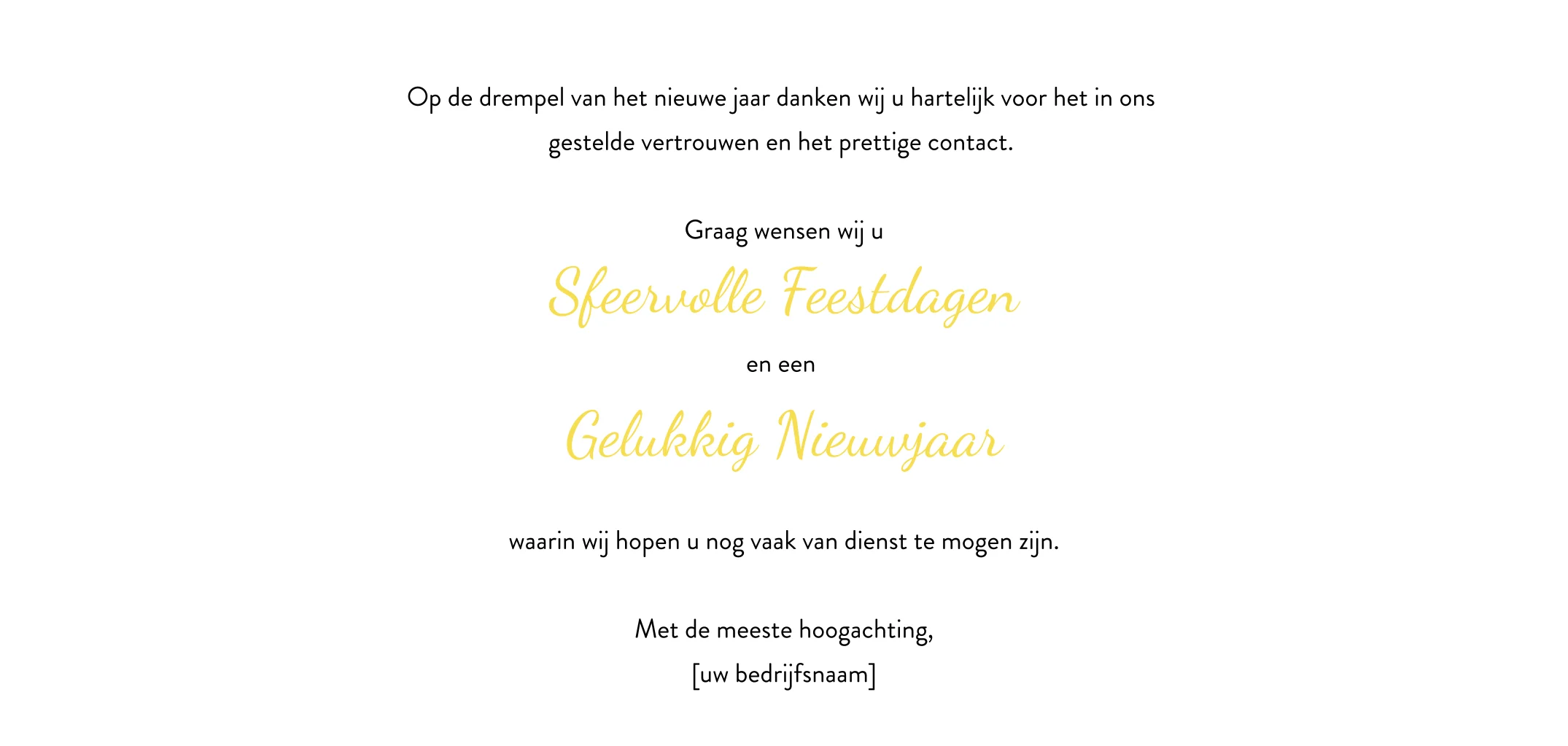 Op de drempel van het nieuwe jaar danken wij u hartelijk voor het in ons gestelde vertrouwen en het prettige contact.

Graag wensen wij u

Sfeervolle Feestdagen

en een

Gelukkig Nieuwjaar

waarin wij hopen u nog vaak van dienst te mogen zijn.

Met de meeste hoogachting,
[uw bedrijfsnaam]